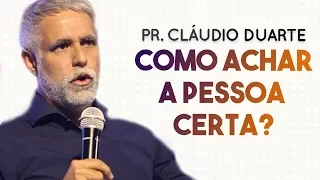 PR. CLÁUDIO DUARTE
COMO ACHAR A PESSOA CERTA?